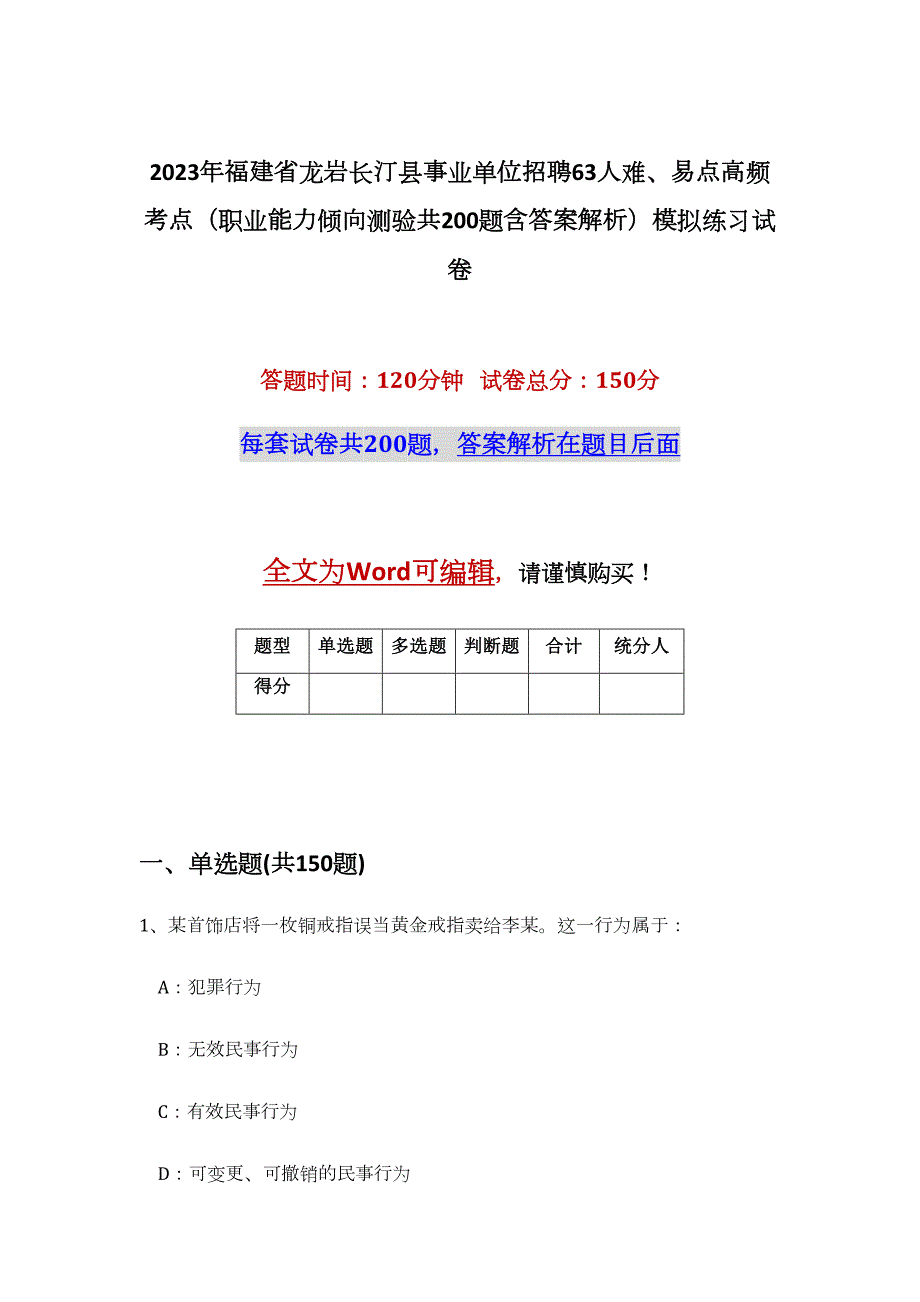 2023年福建省龙岩长汀县事业单位招聘63人难、易点高频考点（职业能力倾向测验共200题含答案解析）模拟练习试卷

答题时间：120分钟　试卷总分：150分

每套试卷共200题，答案解析在题目后面

全文为Word可编辑，请谨慎购买！

| 题型 | 单选题 | 多选题 | 判断题 | 合计 | 统分人 |
|---|---|---|---|---|---|
| 得分 | | | | | |

一、单选题(共150题)

1、某首饰店将一枚铜戒指误当黄金戒指卖给李某。这一行为属于：

A：犯罪行为

B：无效民事行为

C：有效民事行为

D：可变更、可撤销的民事行为